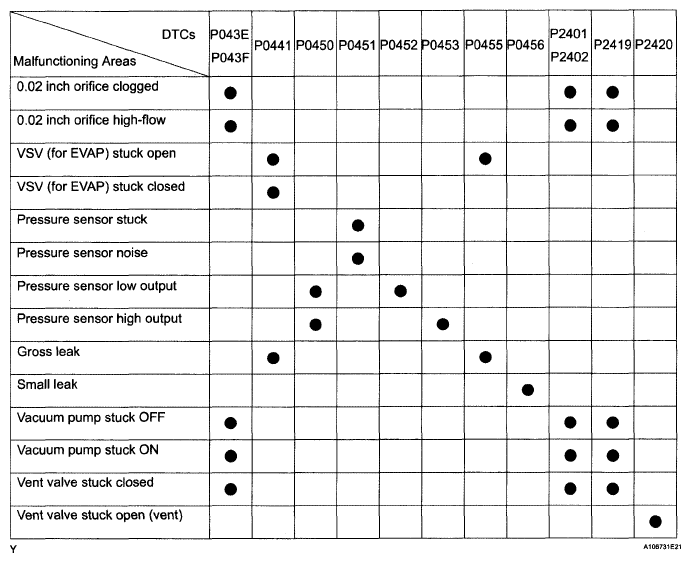 | DTCs / Malfunctioning Areas | P043E P043F | P0441 | P0450 | P0451 | P0452 | P0453 | P0455 | P0456 | P2401 P2402 | P2419 | P2420 |
|---|---|---|---|---|---|---|---|---|---|---|---|
| 0.02 inch orifice clogged | ● | | | | | | | | ● | ● | |
| 0.02 inch orifice high-flow | ● | | | | | | | | ● | ● | |
| VSV (for EVAP) stuck open | | ● | | | | | ● | | | | |
| VSV (for EVAP) stuck closed | | ● | | | | | | | | | |
| Pressure sensor stuck | | | | ● | | | | | | | |
| Pressure sensor noise | | | | ● | | | | | | | |
| Pressure sensor low output | | | ● | | ● | | | | | | |
| Pressure sensor high output | | | ● | | | ● | | | | | |
| Gross leak | | ● | | | | | ● | | | | |
| Small leak | | | | | | | | ● | | | |
| Vacuum pump stuck OFF | ● | | | | | | | | ● | ● | |
| Vacuum pump stuck ON | ● | | | | | | | | ● | ● | |
| Vent valve stuck closed | ● | | | | | | | | ● | ● | |
| Vent valve stuck open (vent) | | | | | | | | | | | ● |

Y

A108731E21